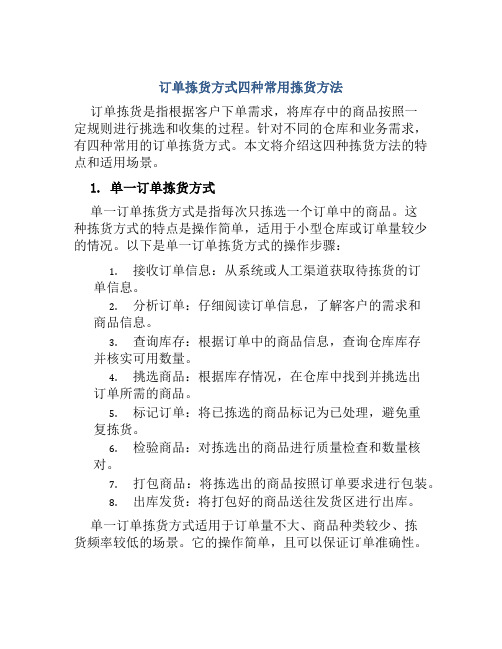 订单拣货方式四种常用拣货方法

订单拣货是指根据客户下单需求，将库存中的商品按照一定规则进行挑选和收集的过程。针对不同的仓库和业务需求，有四种常用的订单拣货方式。本文将介绍这四种拣货方法的特点和适用场景。

1. 单一订单拣货方式

单一订单拣货方式是指每次只拣选一个订单中的商品。这种拣货方式的特点是操作简单，适用于小型仓库或订单量较少的情况。以下是单一订单拣货方式的操作步骤：

1. 接收订单信息：从系统或人工渠道获取待拣货的订单信息。
2. 分析订单：仔细阅读订单信息，了解客户的需求和商品信息。
3. 查询库存：根据订单中的商品信息，查询仓库库存并核实可用数量。
4. 挑选商品：根据库存情况，在仓库中找到并挑选出订单所需的商品。
5. 标记订单：将已拣选的商品标记为已处理，避免重复拣货。
6. 检验商品：对拣选出的商品进行质量检查和数量核对。
7. 打包商品：将拣选出的商品按照订单要求进行包装。
8. 出库发货：将打包好的商品送往发货区进行出库。

单一订单拣货方式适用于订单量不大、商品种类较少、拣货频率较低的场景。它的操作简单，且可以保证订单准确性。